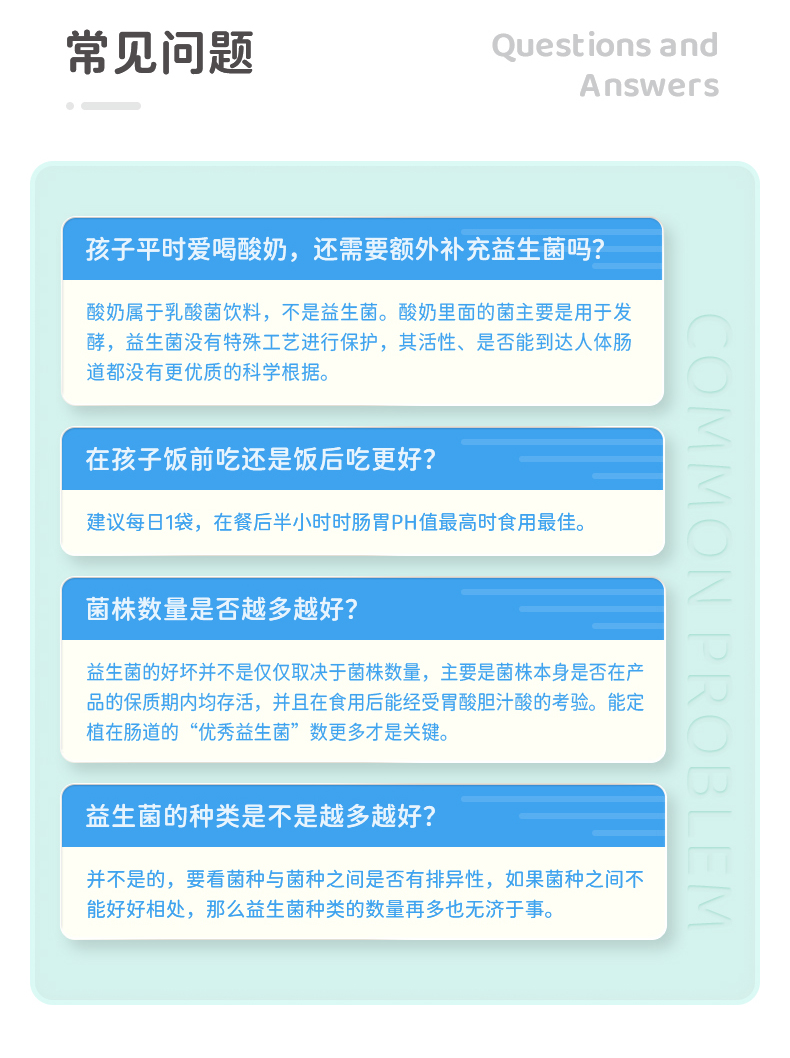 常见问题

Questions and Answers

孩子平时爱喝酸奶，还需要额外补充益生菌吗?

酸奶属于乳酸菌饮料，不是益生菌。酸奶里面的菌主要是用于发酵，益生菌没有特殊工艺进行保护，其活性、是否能到达人体肠道都没有更优质的科学根据。

在孩子饭前吃还是饭后吃更好?

建议每日1袋，在餐后半小时时肠胃PH值最高时食用最佳。

菌株数量是否越多越好?

益生菌的好坏并不是仅仅取决于菌株数量，主要是菌株本身是否在产品的保质期内均存活，并且在食用后能经受胃酸胆汁酸的考验。能定植在肠道的“优秀益生菌”数更多才是关键。

益生菌的种类是不是越多越好?

并不是的，要看菌种与菌种之间是否有排异性，如果菌种之间不能好好相处，那么益生菌种类的数量再多也无济于事。

COMMON PROBLEM